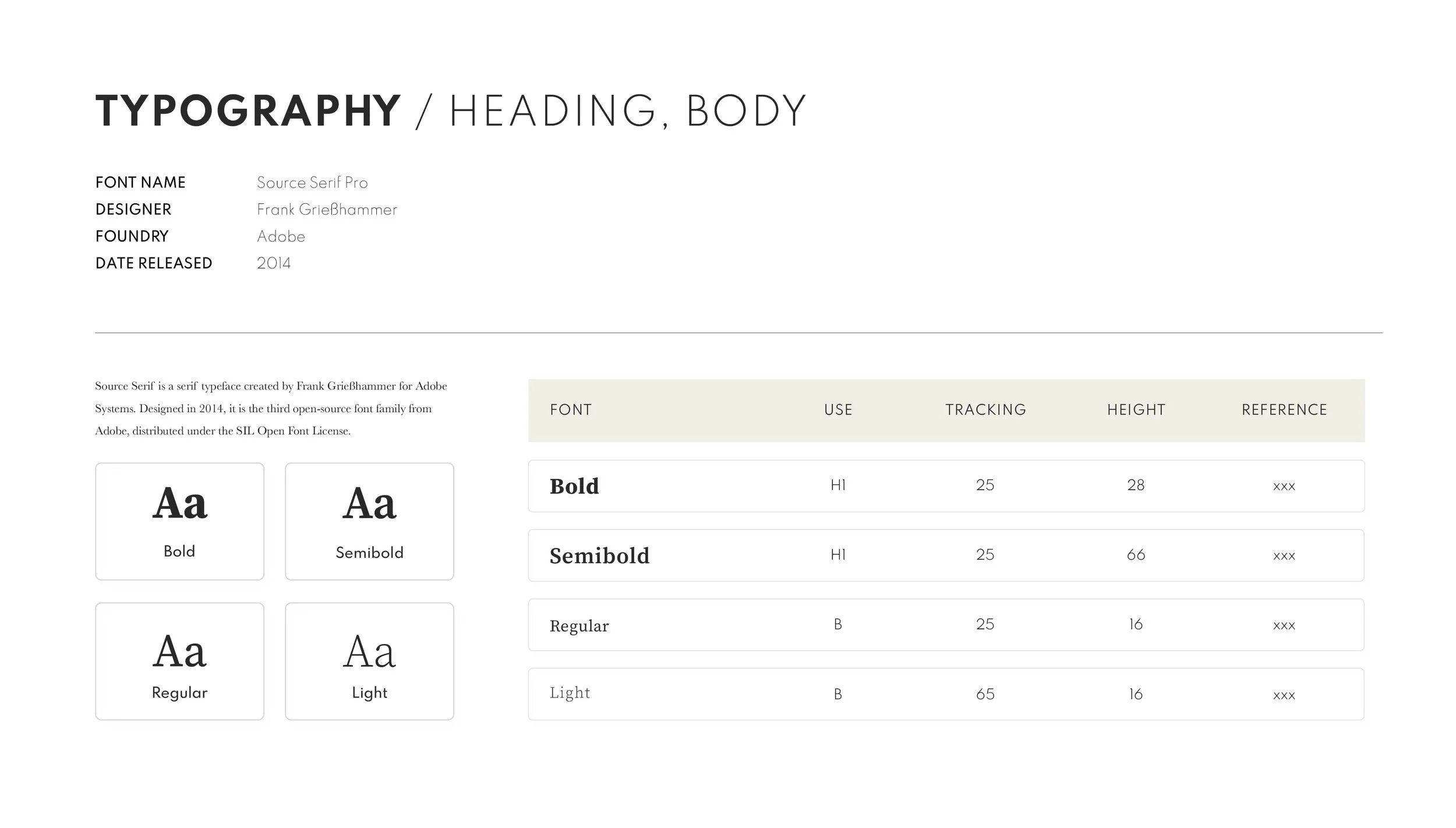 TYPOGRAPHY / HEADING, BODY

FONT NAME Source Serif Pro
DESIGNER Frank Grießhammer
FOUNDRY Adobe
DATE RELEASED 2014

Source Serif is a serif typeface created by Frank Grießhammer for Adobe Systems. Designed in 2014, it is the third open-source font family from Adobe, distributed under the SIL Open Font License.

Aa
Bold

Aa
Semibold

Aa
Regular

Aa
Light

| FONT | USE | TRACKING | HEIGHT | REFERENCE |
|---|---|---|---|---|
| Bold | H1 | 25 | 28 | xxx |
| Semibold | H1 | 25 | 66 | xxx |
| Regular | B | 25 | 16 | xxx |
| Light | B | 65 | 16 | xxx |